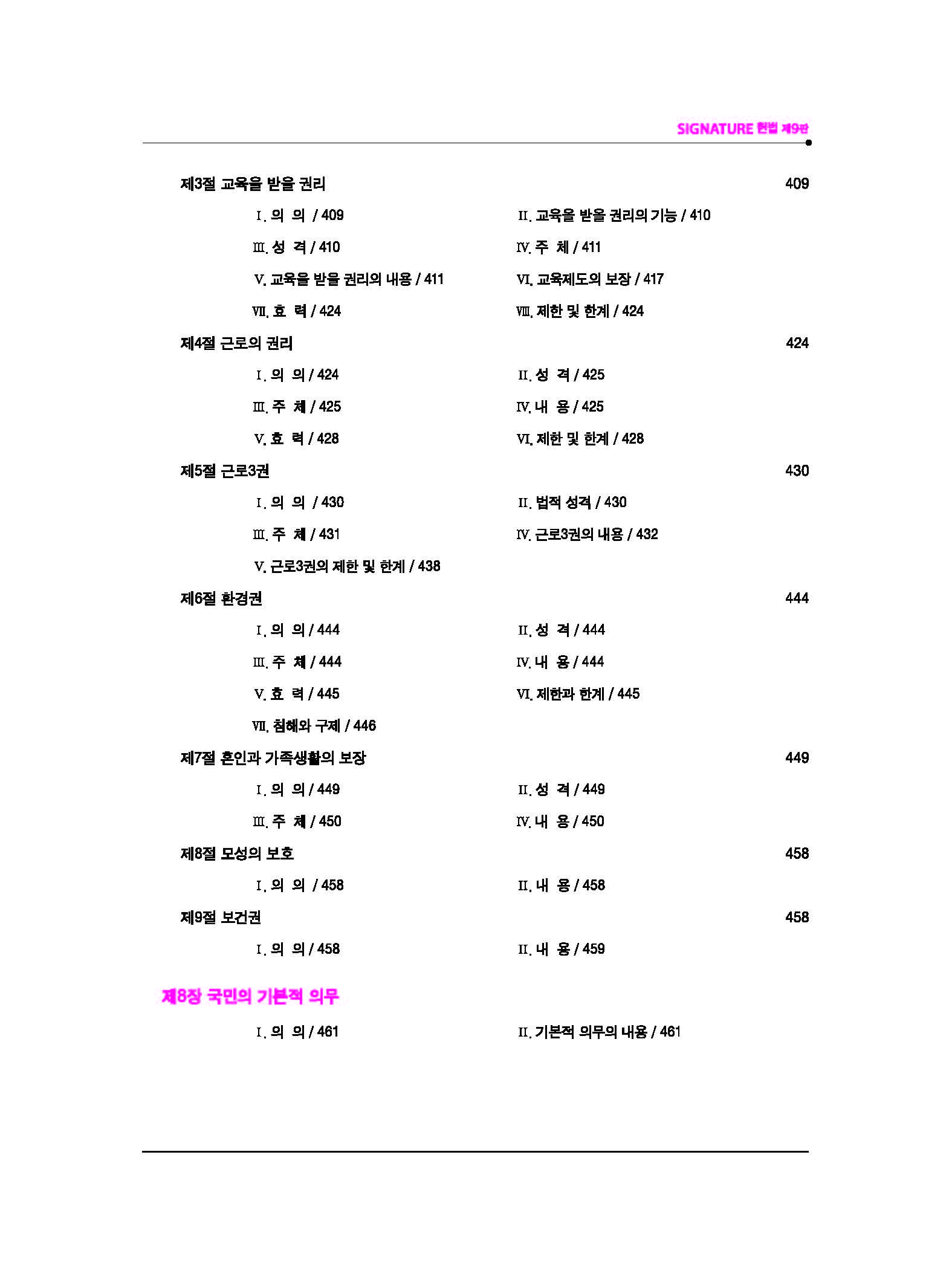 SIGNATURE 헌법 제9판

제3절 교육을 받을 권리 409

Ⅰ. 의 의 / 409
Ⅱ. 교육을 받을 권리의 기능 / 410
Ⅲ. 성 격 / 410
Ⅳ. 주 체 / 411
Ⅴ. 교육을 받을 권리의 내용 / 411
Ⅵ. 교육제도의 보장 / 417
Ⅶ. 효 력 / 424
Ⅷ. 제한 및 한계 / 424

제4절 근로의 권리 424

Ⅰ. 의 의 / 424
Ⅱ. 성 격 / 425
Ⅲ. 주 체 / 425
Ⅳ. 내 용 / 425
Ⅴ. 효 력 / 428
Ⅵ. 제한 및 한계 / 428

제5절 근로3권 430

Ⅰ. 의 의 / 430
Ⅱ. 법적 성격 / 430
Ⅲ. 주 체 / 431
Ⅳ. 근로3권의 내용 / 432
Ⅴ. 근로3권의 제한 및 한계 / 438

제6절 환경권 444

Ⅰ. 의 의 / 444
Ⅱ. 성 격 / 444
Ⅲ. 주 체 / 444
Ⅳ. 내 용 / 444
Ⅴ. 효 력 / 445
Ⅵ. 제한과 한계 / 445
Ⅶ. 침해와 구제 / 446

제7절 혼인과 가족생활의 보장 449

Ⅰ. 의 의 / 449
Ⅱ. 성 격 / 449
Ⅲ. 주 체 / 450
Ⅳ. 내 용 / 450

제8절 모성의 보호 458

Ⅰ. 의 의 / 458
Ⅱ. 내 용 / 458

제9절 보건권 458

Ⅰ. 의 의 / 458
Ⅱ. 내 용 / 459

제8장 국민의 기본적 의무

Ⅰ. 의 의 / 461
Ⅱ. 기본적 의무의 내용 / 461